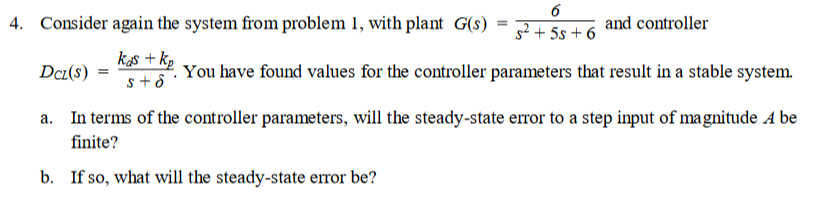 4. Consider again the system from problem 1, with plant $G(s) = \frac{6}{s^2 + 5s + 6}$ and controller $D_{CL}(s) = \frac{k_d s + k_p}{s + \delta}$. You have found values for the controller parameters that result in a stable system.

a. In terms of the controller parameters, will the steady-state error to a step input of magnitude $A$ be finite?

b. If so, what will the steady-state error be?